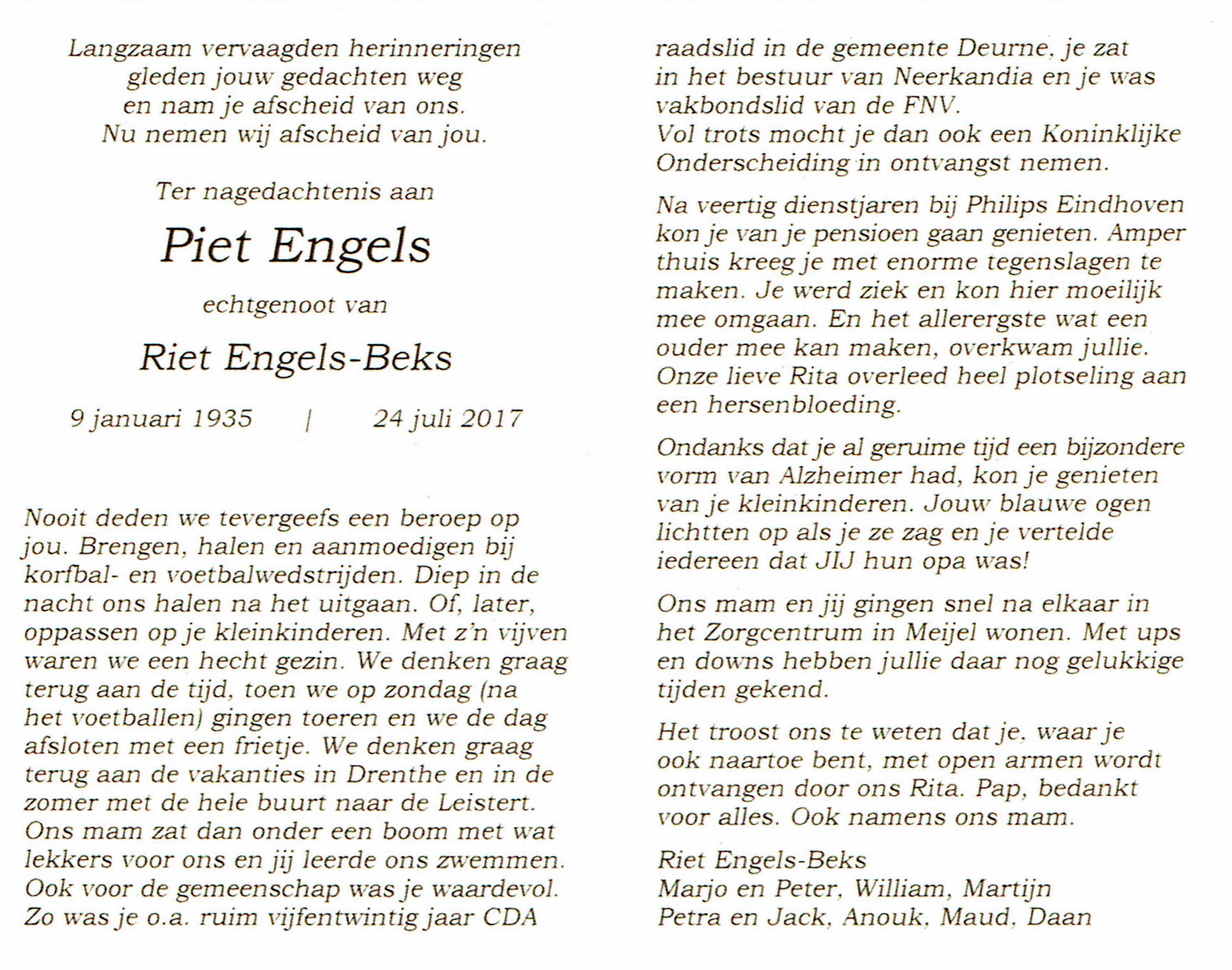 Langzaam vervaagden herinneringen
gleden jouw gedachten weg
en nam je afscheid van ons.
Nu nemen wij afscheid van jou.

Ter nagedachtenis aan

Piet Engels

echtgenoot van

Riet Engels-Beks

9 januari 1935 | 24 juli 2017

Nooit deden we tevergeefs een beroep op jou. Brengen, halen en aanmoedigen bij korfbal- en voetbalwedstrijden. Diep in de nacht ons halen na het uitgaan. Of, later, oppassen op je kleinkinderen. Met z'n vijven waren we een hecht gezin. We denken graag terug aan de tijd, toen we op zondag (na het voetballen) gingen toeren en we de dag afsloten met een frietje. We denken graag terug aan de vakanties in Drenthe en in de zomer met de hele buurt naar de Leistert. Ons mam zat dan onder een boom met wat lekkers voor ons en jij leerde ons zwemmen. Ook voor de gemeenschap was je waardevol. Zo was je o.a. ruim vijfentwintig jaar CDA raadslid in de gemeente Deurne, je zat in het bestuur van Neerkandia en je was vakbondslid van de FNV. Vol trots mocht je dan ook een Koninklijke Onderscheiding in ontvangst nemen.

Na veertig dienstjaren bij Philips Eindhoven kon je van je pensioen gaan genieten. Amper thuis kreeg je met enorme tegenslagen te maken. Je werd ziek en kon hier moeilijk mee omgaan. En het allerergste wat een ouder mee kan maken, overkwam jullie. Onze lieve Rita overleed heel plotseling aan een hersenbloeding.

Ondanks dat je al geruime tijd een bijzondere vorm van Alzheimer had, kon je genieten van je kleinkinderen. Jouw blauwe ogen lichtten op als je ze zag en je vertelde iedereen dat JIJ hun opa was!

Ons mam en jij gingen snel na elkaar in het Zorgcentrum in Meijel wonen. Met ups en downs hebben jullie daar nog gelukkige tijden gekend.

Het troost ons te weten dat je, waar je ook naartoe bent, met open armen wordt ontvangen door ons Rita. Pap, bedankt voor alles. Ook namens ons mam.

Riet Engels-Beks
Marjo en Peter, William, Martijn
Petra en Jack, Anouk, Maud, Daan